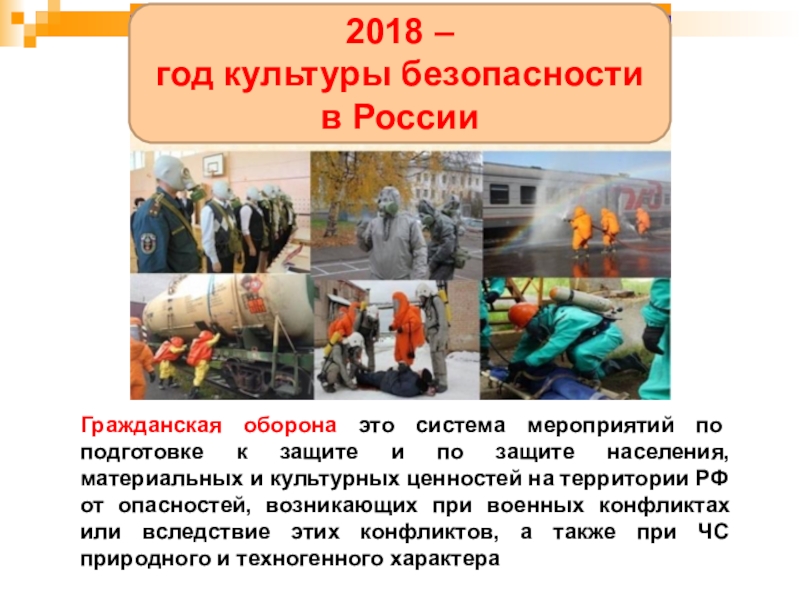 2018 –
год культуры безопасности
в России

Гражданская оборона это система мероприятий по подготовке к защите и по защите населения, материальных и культурных ценностей на территории РФ от опасностей, возникающих при военных конфликтах или вследствие этих конфликтов, а также при ЧС природного и техногенного характера